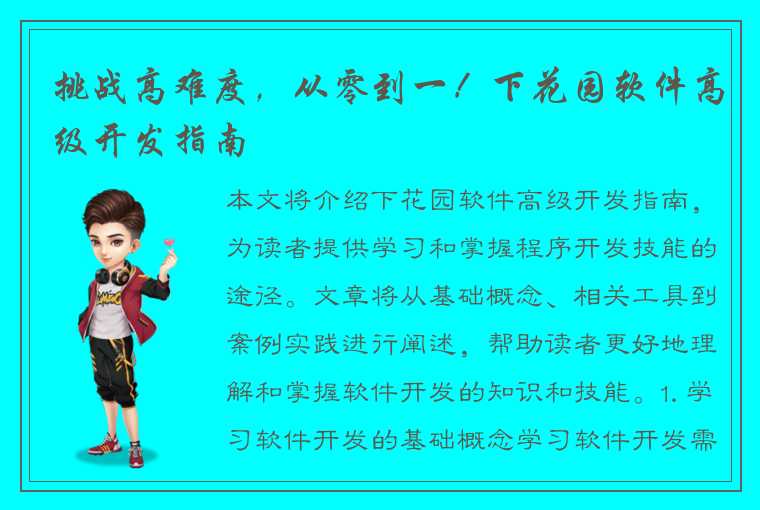 挑战高难度，从零到一！下花园软件高级开发指南

本文将介绍下花园软件高级开发指南，为读者提供学习和掌握程序开发技能的途径。文章将从基础概念、相关工具到案例实践进行阐述，帮助读者更好地理解和掌握软件开发的知识和技能。1. 学习软件开发的基础概念学习软件开发需